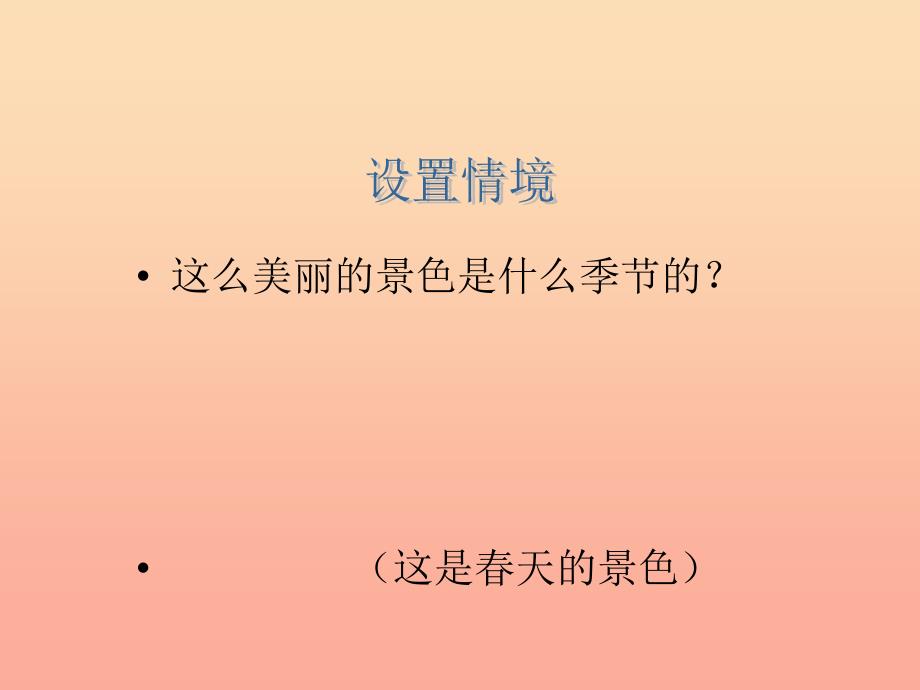 设置情境

• 这么美丽的景色是什么季节的？

• （这是春天的景色）